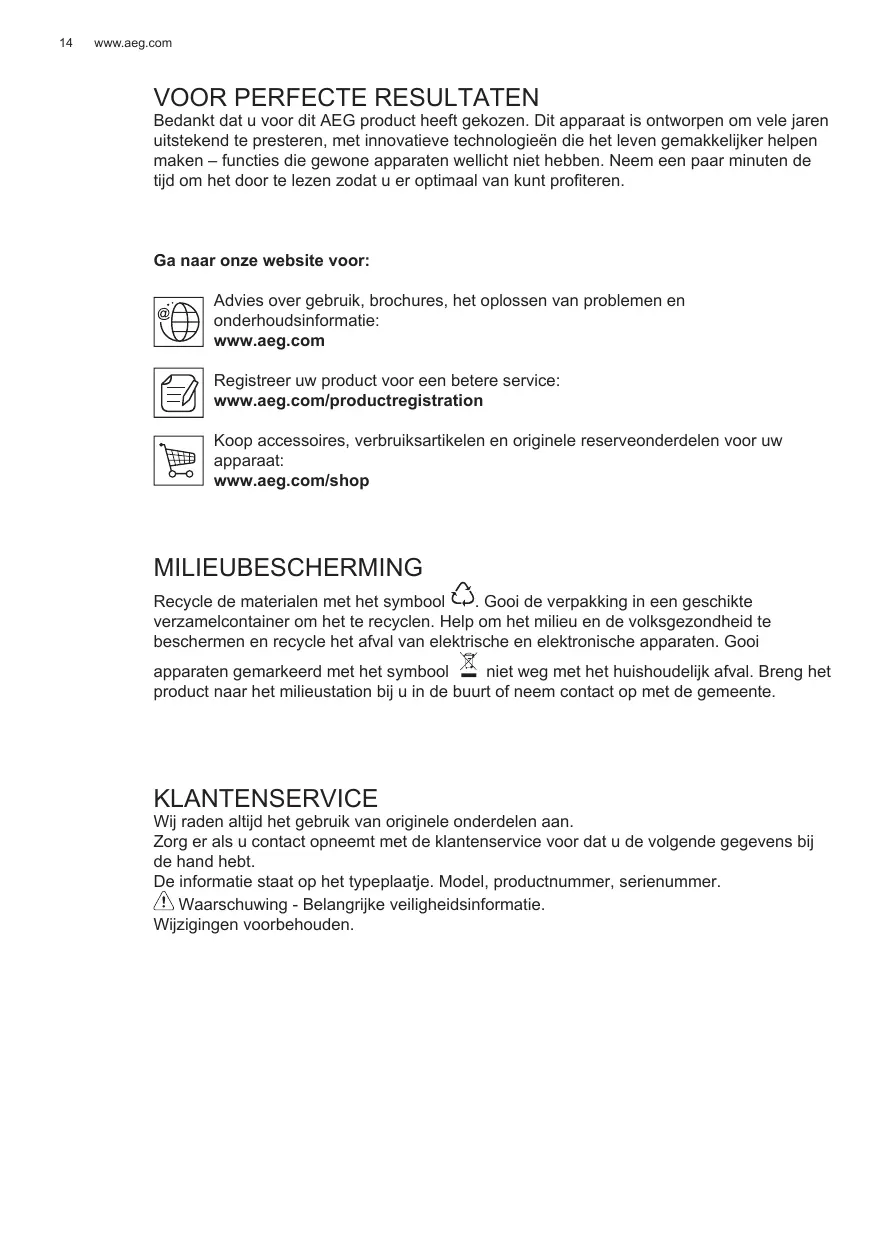 14 www.aeg.com

VOOR PERFECTE RESULTATEN

Bedankt dat u voor dit AEG product heeft gekozen. Dit apparaat is ontworpen om vele jaren uitstekend te presteren, met innovatieve technologieën die het leven gemakkelijker helpen maken – functies die gewone apparaten wellicht niet hebben. Neem een paar minuten de tijd om het door te lezen zodat u er optimaal van kunt profiteren.

Ga naar onze website voor:

Advies over gebruik, brochures, het oplossen van problemen en onderhoudsinformatie:
www.aeg.com

Registreer uw product voor een betere service:
www.aeg.com/productregistration

Koop accessoires, verbruiksartikelen en originele reserveonderdelen voor uw apparaat:
www.aeg.com/shop

MILIEUBESCHERMING

Recycle de materialen met het symbool . Gooi de verpakking in een geschikte verzamelcontainer om het te recyclen. Help om het milieu en de volksgezondheid te beschermen en recycle het afval van elektrische en elektronische apparaten. Gooi apparaten gemarkeerd met het symbool niet weg met het huishoudelijk afval. Breng het product naar het milieustation bij u in de buurt of neem contact op met de gemeente.

KLANTENSERVICE

Wij raden altijd het gebruik van originele onderdelen aan.
Zorg er als u contact opneemt met de klantenservice voor dat u de volgende gegevens bij de hand hebt.
De informatie staat op het typeplaatje. Model, productnummer, serienummer.
Waarschuwing - Belangrijke veiligheidsinformatie.
Wijzigingen voorbehouden.